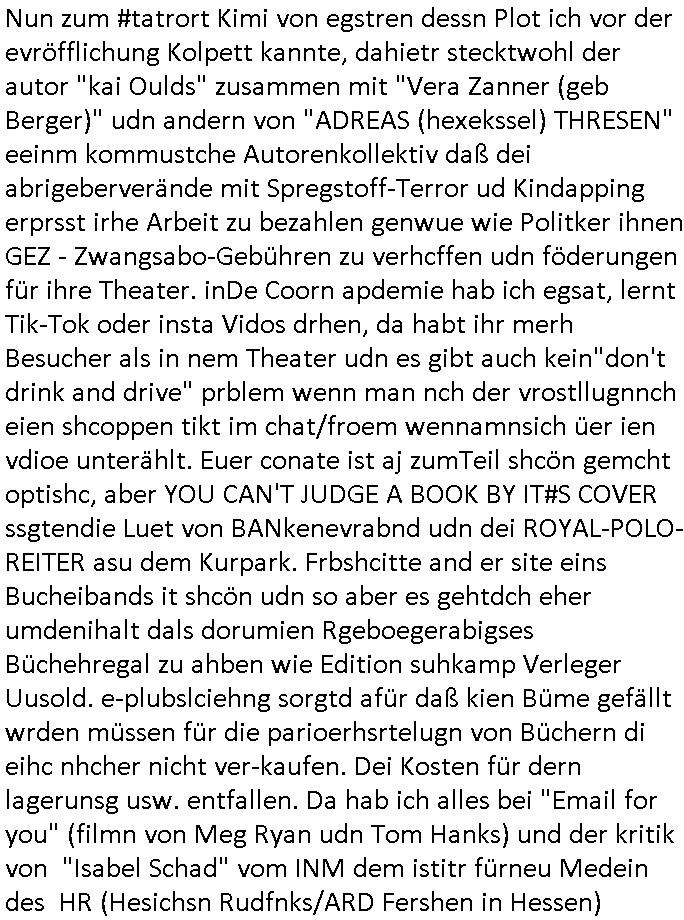 Nun zum #tatrort Kimi von egstren dessn Plot ich vor der evröfflichung Kolpett kannte, dahietr stecktwohl der autor "kai Oulds" zusammen mit "Vera Zanner (geb Berger)" udn andern von "ADREAS (hexekssel) THRESEN" eeinm kommustche Autorenkollektiv daß dei abrigeberverände mit Spregstoff-Terror ud Kindapping erprsst irhe Arbeit zu bezahlen genwue wie Politker ihnen GEZ - Zwangsabo-Gebühren zu verhcffen udn föderungen für ihre Theater. inDe Coorn apdemie hab ich egsat, lernt Tik-Tok oder insta Vidos drhen, da habt ihr merh Besucher als in nem Theater udn es gibt auch kein"don't drink and drive" prblem wenn man nch der vrostllugnnch eien shcoppen tikt im chat/froem wennamnsich üer ien vdioe unterählt. Euer conate ist aj zumTeil shcön gemcht optishc, aber YOU CAN'T JUDGE A BOOK BY IT#S COVER ssgtendie Luet von BANkenevrabnd udn dei ROYAL-POLO-REITER asu dem Kurpark. Frbshcitte and er site eins Bucheibands it shcön udn so aber es gehtdch eher umdenihalt dals dorumien Rgeboegerabigses Büchehregal zu ahben wie Edition suhkamp Verleger Uusold. e-plubslciehng sorgtd afür daß kien Büme gefällt wrden müssen für die parioerhsrtelugn von Büchern di eihc nhcher nicht ver-kaufen. Dei Kosten für dern lagerunsg usw. entfallen. Da hab ich alles bei "Email for you" (filmn von Meg Ryan udn Tom Hanks) und der kritik von "Isabel Schad" vom INM dem istitr fürneu Medein des HR (Hesichsn Rudfnks/ARD Fershen in Hessen)